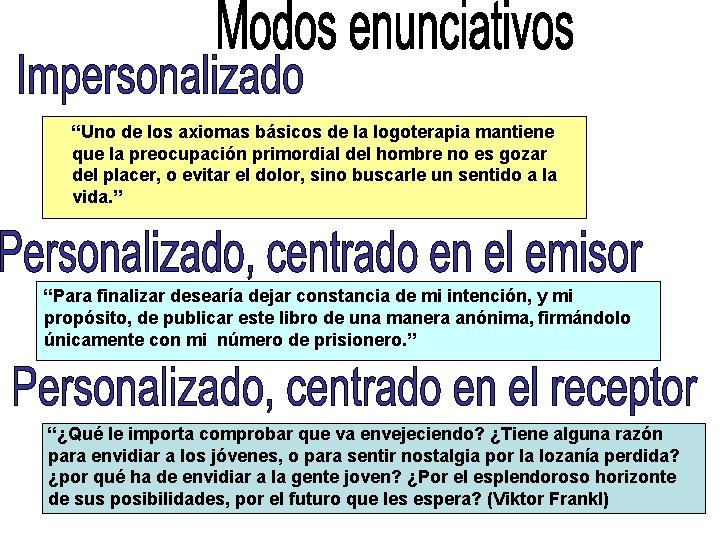 Modos enunciativos

Impersonalizado

“Uno de los axiomas básicos de la logoterapia mantiene que la preocupación primordial del hombre no es gozar del placer, o evitar el dolor, sino buscarle un sentido a la vida.”

Personalizado, centrado en el emisor

“Para finalizar desearía dejar constancia de mi intención, y mi propósito, de publicar este libro de una manera anónima, firmándolo únicamente con mi número de prisionero.”

Personalizado, centrado en el receptor

“¿Qué le importa comprobar que va envejeciendo? ¿Tiene alguna razón para envidiar a los jóvenes, o para sentir nostalgia por la lozanía perdida? ¿por qué ha de envidiar a la gente joven? ¿Por el esplendoroso horizonte de sus posibilidades, por el futuro que les espera? (Viktor Frankl)